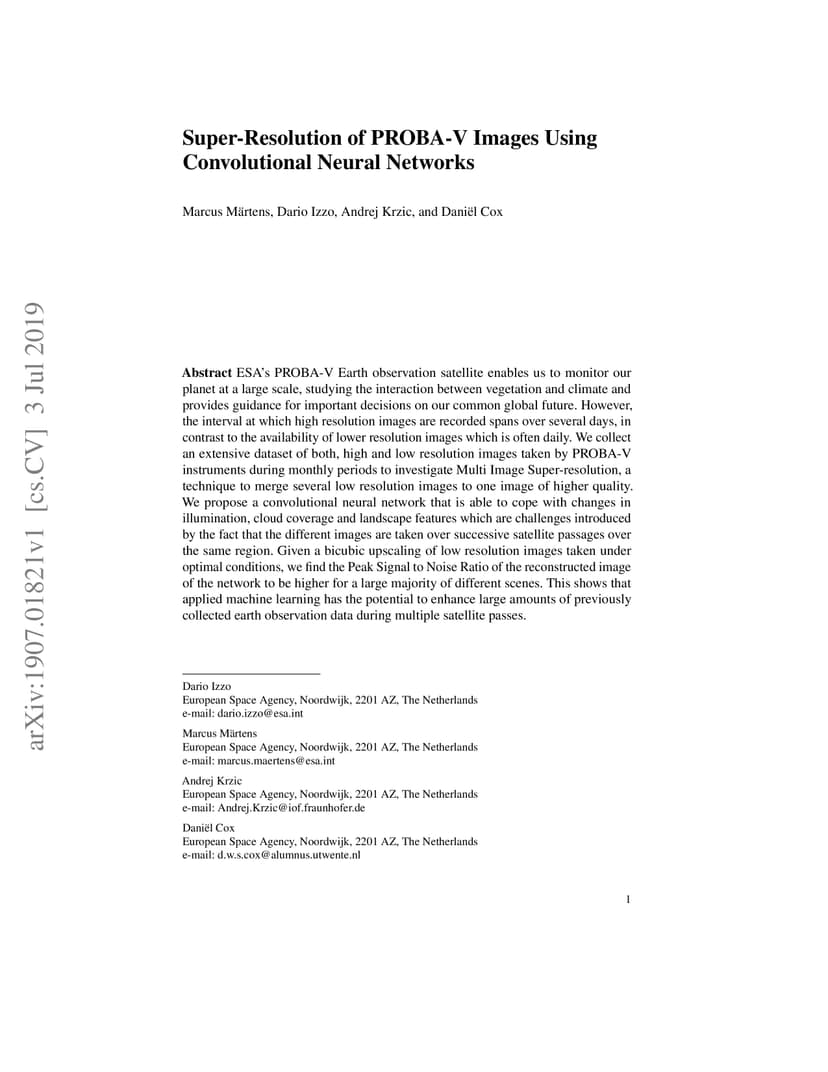 arXiv:1907.01821v1 [cs.CV] 3 Jul 2019

Super-Resolution of PROBA-V Images Using Convolutional Neural Networks

Marcus Märtens, Dario Izzo, Andrej Krzic, and Daniël Cox

Abstract ESA's PROBA-V Earth observation satellite enables us to monitor our planet at a large scale, studying the interaction between vegetation and climate and provides guidance for important decisions on our common global future. However, the interval at which high resolution images are recorded spans over several days, in contrast to the availability of lower resolution images which is often daily. We collect an extensive dataset of both, high and low resolution images taken by PROBA-V instruments during monthly periods to investigate Multi Image Super-resolution, a technique to merge several low resolution images to one image of higher quality. We propose a convolutional neural network that is able to cope with changes in illumination, cloud coverage and landscape features which are challenges introduced by the fact that the different images are taken over successive satellite passages over the same region. Given a bicubic upscaling of low resolution images taken under optimal conditions, we find the Peak Signal to Noise Ratio of the reconstructed image of the network to be higher for a large majority of different scenes. This shows that applied machine learning has the potential to enhance large amounts of previously collected earth observation data during multiple satellite passes.

Dario Izzo
European Space Agency, Noordwijk, 2201 AZ, The Netherlands
e-mail: dario.izzo@esa.int

Marcus Märtens
European Space Agency, Noordwijk, 2201 AZ, The Netherlands
e-mail: marcus.maertens@esa.int

Andrej Krzic
European Space Agency, Noordwijk, 2201 AZ, The Netherlands
e-mail: Andrej.Krzic@iof.fraunhofer.de

Daniël Cox
European Space Agency, Noordwijk, 2201 AZ, The Netherlands
e-mail: d.w.s.cox@alumnus.utwente.nl

1